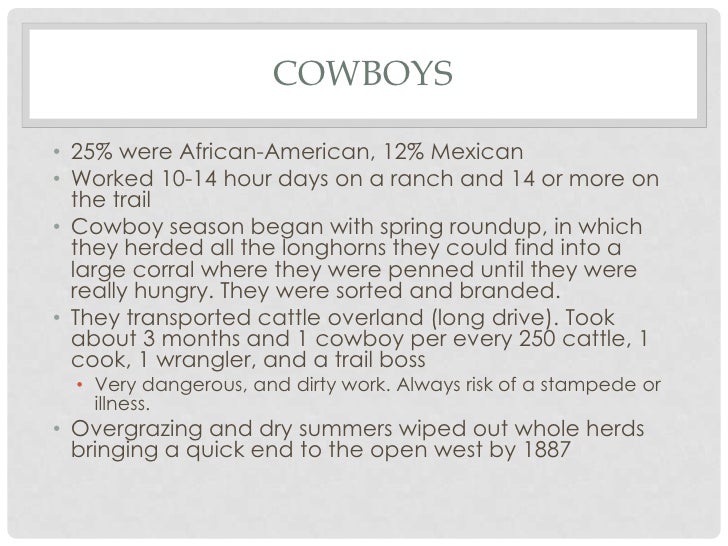 COWBOYS

• 25% were African-American, 12% Mexican
• Worked 10-14 hour days on a ranch and 14 or more on the trail
• Cowboy season began with spring roundup, in which they herded all the longhorns they could find into a large corral where they were penned until they were really hungry. They were sorted and branded.
• They transported cattle overland (long drive). Took about 3 months and 1 cowboy per every 250 cattle, 1 cook, 1 wrangler, and a trail boss
  • Very dangerous, and dirty work. Always risk of a stampede or illness.
• Overgrazing and dry summers wiped out whole herds bringing a quick end to the open west by 1887